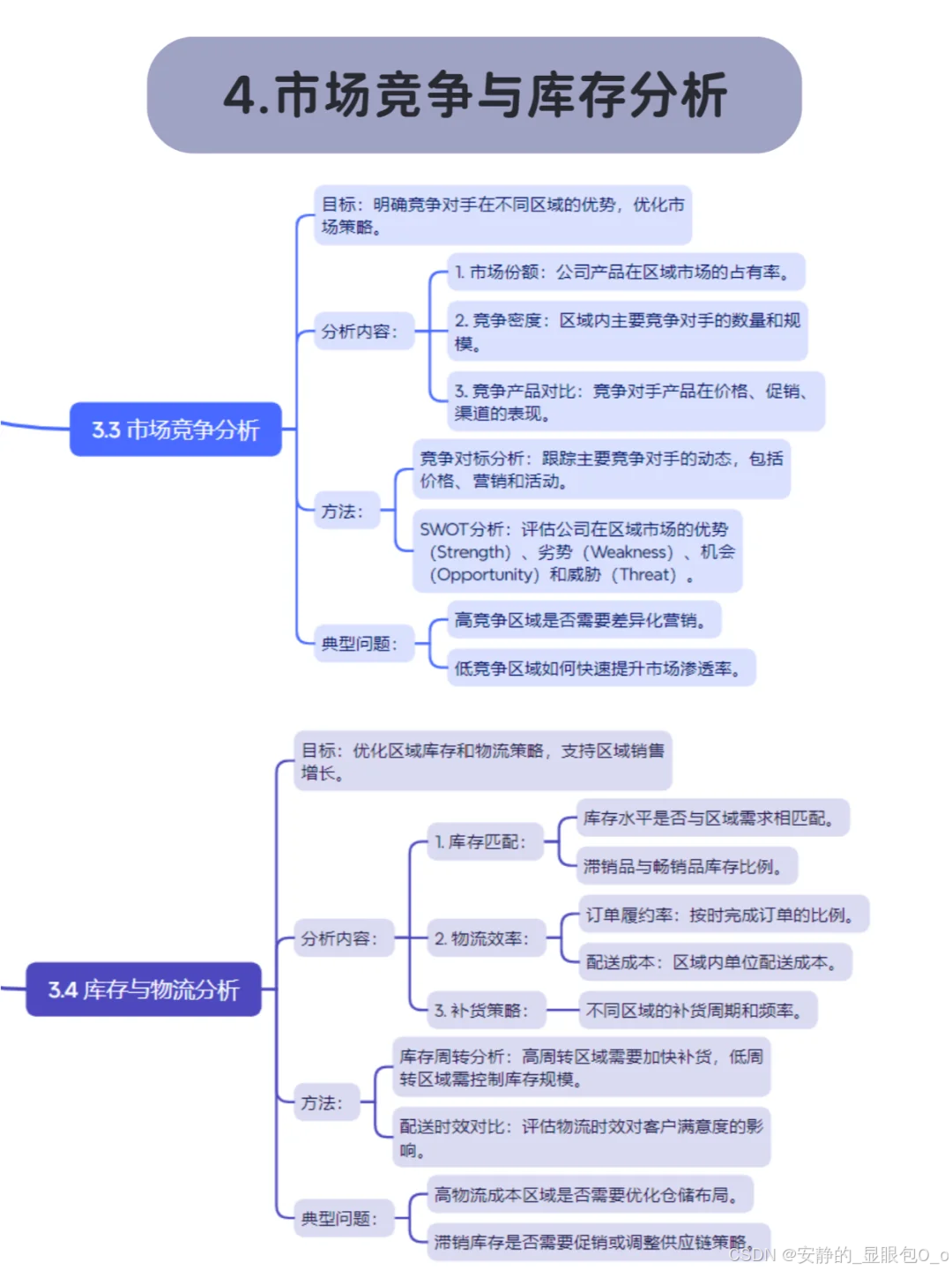 4.市场竞争与库存分析

3.3 市场竞争分析

目标：明确竞争对手在不同区域的优势，优化市场策略。

分析内容：

1. 市场份额：公司产品在区域市场的占有率。

2. 竞争密度：区域内主要竞争对手的数量和规模。

3. 竞争产品对比：竞争对手产品在价格、促销、渠道的表现。

方法：

竞争对标分析：跟踪主要竞争对手的动态，包括价格、营销和活动。

SWOT分析：评估公司在区域市场的优势（Strength）、劣势（Weakness）、机会（Opportunity）和威胁（Threat）。

典型问题：

高竞争区域是否需要差异化营销。

低竞争区域如何快速提升市场渗透率。

3.4 库存与物流分析

目标：优化区域库存和物流策略，支持区域销售增长。

分析内容：

1. 库存匹配：

库存水平是否与区域需求相匹配。

滞销品与畅销品库存比例。

2. 物流效率：

订单履约率：按时完成订单的比例。

配送成本：区域内单位配送成本。

3. 补货策略：

不同区域的补货周期和频率。

方法：

库存周转分析：高周转区域需要加快补货，低周转区域需控制库存规模。

配送时效对比：评估物流时效对客户满意度的影响。

典型问题：

高物流成本区域是否需要优化仓储布局。

滞销库存是否需要促销或调整供应链策略。

CSDN @安静的_显眼包O_o